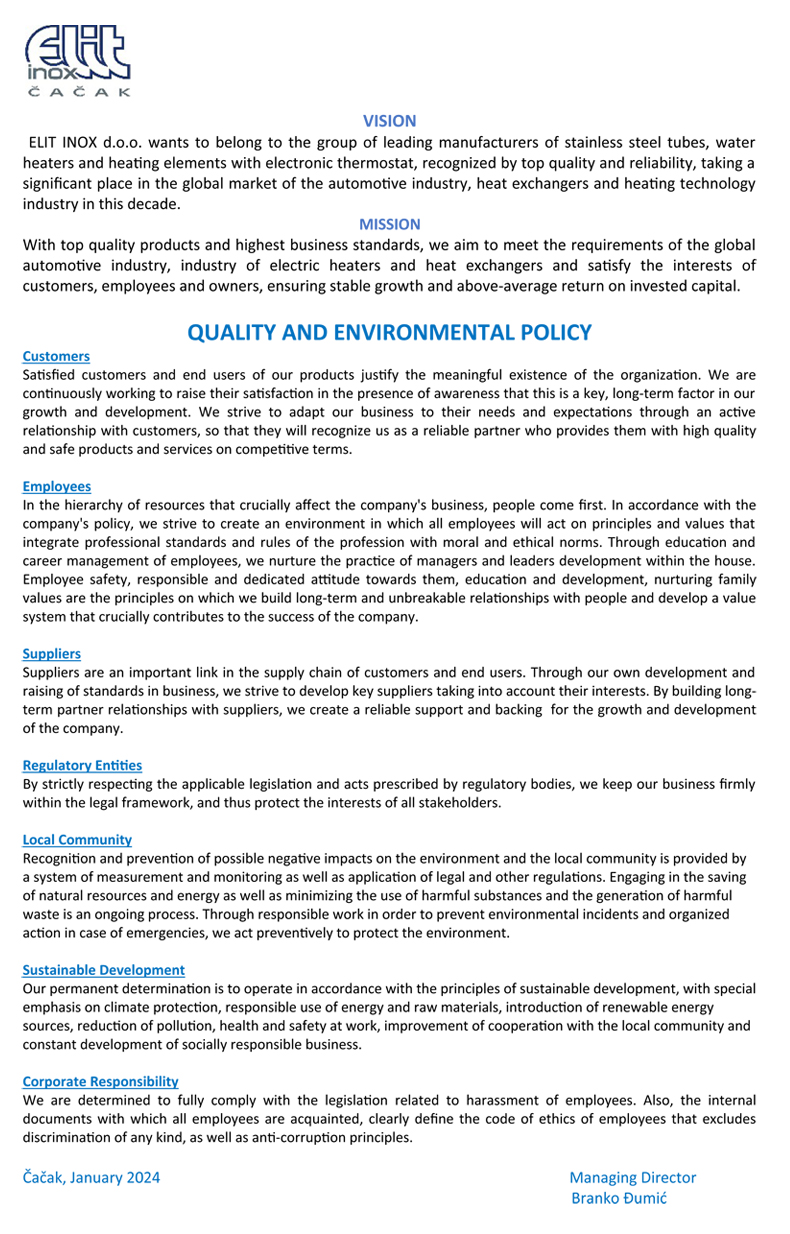 ELIT
INOX
ČAČAK

VISION

ELIT INOX d.o.o. wants to belong to the group of leading manufacturers of stainless steel tubes, water heaters and heating elements with electronic thermostat, recognized by top quality and reliability, taking a significant place in the global market of the automotive industry, heat exchangers and heating technology industry in this decade.

MISSION

With top quality products and highest business standards, we aim to meet the requirements of the global automotive industry, industry of electric heaters and heat exchangers and satisfy the interests of customers, employees and owners, ensuring stable growth and above-average return on invested capital.

QUALITY AND ENVIRONMENTAL POLICY

Customers
Satisfied customers and end users of our products justify the meaningful existence of the organization. We are continuously working to raise their satisfaction in the presence of awareness that this is a key, long-term factor in our growth and development. We strive to adapt our business to their needs and expectations through an active relationship with customers, so that they will recognize us as a reliable partner who provides them with high quality and safe products and services on competitive terms.

Employees
In the hierarchy of resources that crucially affect the company's business, people come first. In accordance with the company's policy, we strive to create an environment in which all employees will act on principles and values that integrate professional standards and rules of the profession with moral and ethical norms. Through education and career management of employees, we nurture the practice of managers and leaders development within the house. Employee safety, responsible and dedicated attitude towards them, education and development, nurturing family values are the principles on which we build long-term and unbreakable relationships with people and develop a value system that crucially contributes to the success of the company.

Suppliers
Suppliers are an important link in the supply chain of customers and end users. Through our own development and raising of standards in business, we strive to develop key suppliers taking into account their interests. By building long-term partner relationships with suppliers, we create a reliable support and backing for the growth and development of the company.

Regulatory Entities
By strictly respecting the applicable legislation and acts prescribed by regulatory bodies, we keep our business firmly within the legal framework, and thus protect the interests of all stakeholders.

Local Community
Recognition and prevention of possible negative impacts on the environment and the local community is provided by a system of measurement and monitoring as well as application of legal and other regulations. Engaging in the saving of natural resources and energy as well as minimizing the use of harmful substances and the generation of harmful waste is an ongoing process. Through responsible work in order to prevent environmental incidents and organized action in case of emergencies, we act preventively to protect the environment.

Sustainable Development
Our permanent determination is to operate in accordance with the principles of sustainable development, with special emphasis on climate protection, responsible use of energy and raw materials, introduction of renewable energy sources, reduction of pollution, health and safety at work, improvement of cooperation with the local community and constant development of socially responsible business.

Corporate Responsibility
We are determined to fully comply with the legislation related to harassment of employees. Also, the internal documents with which all employees are acquainted, clearly define the code of ethics of employees that excludes discrimination of any kind, as well as anti-corruption principles.

Čačak, January 2024

Managing Director
Branko Đumić